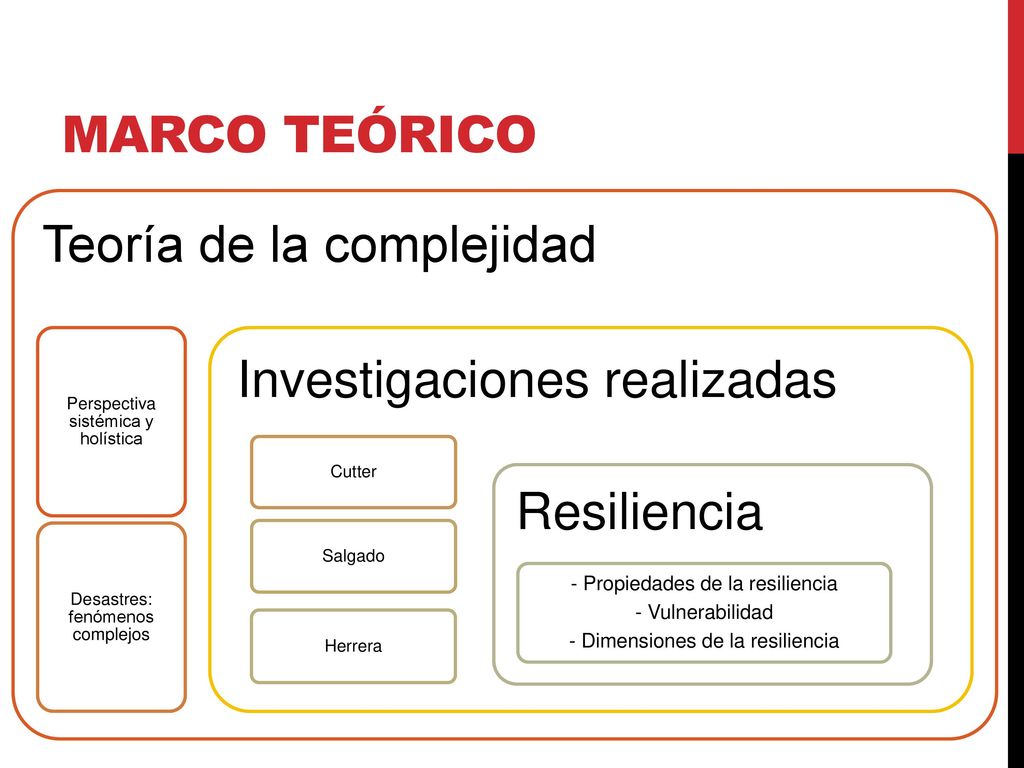 MARCO TEÓRICO

Teoría de la complejidad

Perspectiva sistémica y holística

Desastres: fenómenos complejos

Investigaciones realizadas

Cutter

Salgado

Herrera

Resiliencia

- Propiedades de la resiliencia
- Vulnerabilidad
- Dimensiones de la resiliencia